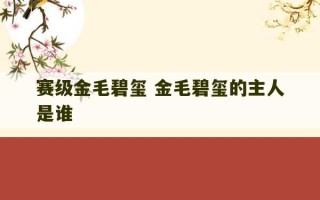 赛级金毛碧玺 金毛碧玺的主人是谁